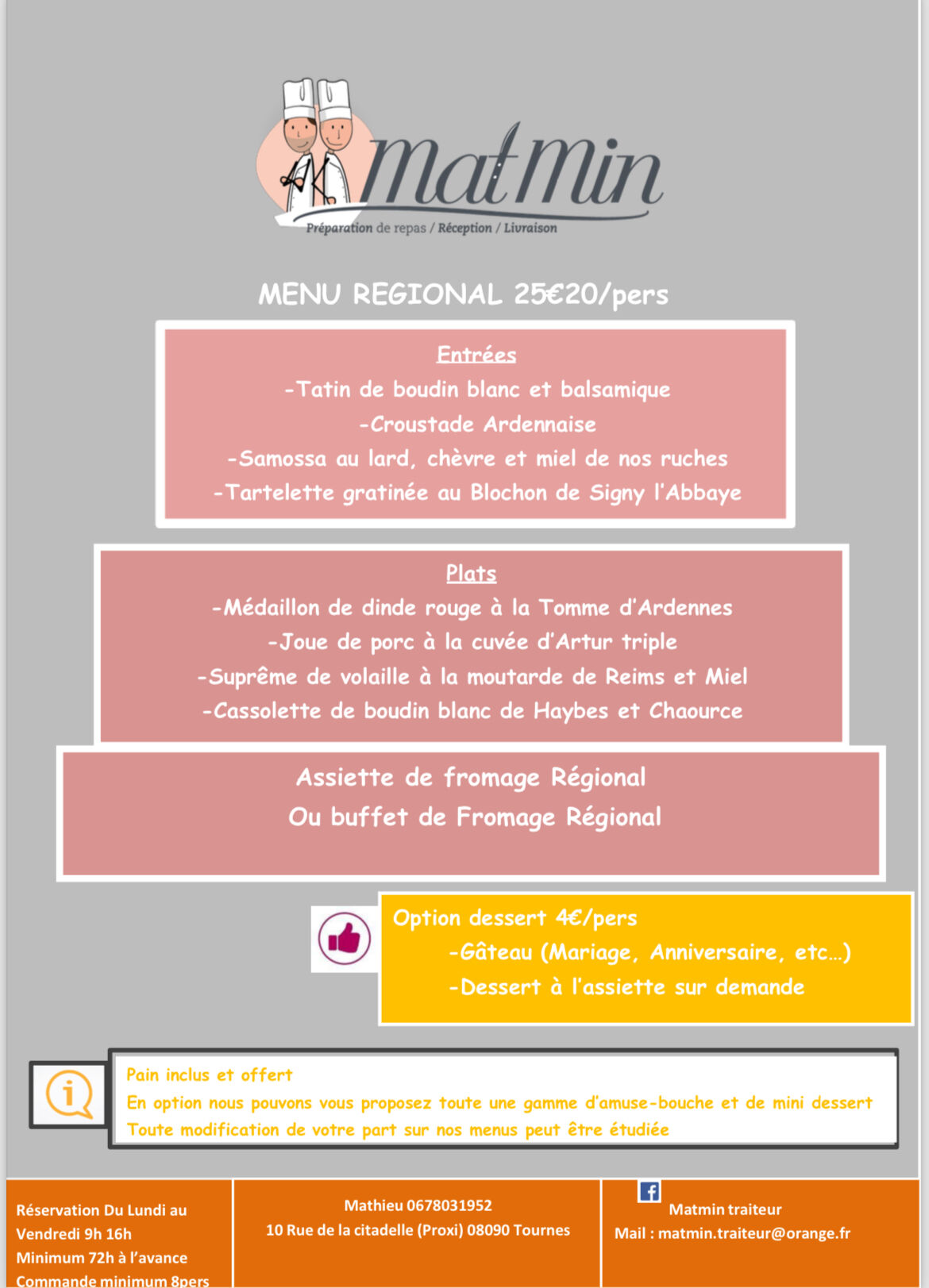 MatMin
Préparation de repas / Réception / Livraison

MENU REGIONAL 25€20/pers

Entrées
-Tatin de boudin blanc et balsamique
-Croustade Ardennaise
-Samossa au lard, chèvre et miel de nos ruches
-Tartelette gratinée au Blochon de Signy l'Abbaye

Plats
-Médaillon de dinde rouge à la Tomme d'Ardennes
-Joue de porc à la cuvée d'Artur triple
-Suprême de volaille à la moutarde de Reims et Miel
-Cassolette de boudin blanc de Haybes et Chaource

Assiette de fromage Régional
Ou buffet de Fromage Régional

Option dessert 4€/pers
-Gâteau (Mariage, Anniversaire, etc…)
-Dessert à l'assiette sur demande

Pain inclus et offert
En option nous pouvons vous proposez toute une gamme d'amuse-bouche et de mini dessert
Toute modification de votre part sur nos menus peut être étudiée

Réservation Du Lundi au Vendredi 9h 16h
Minimum 72h à l'avance
Commande minimum 8pers

Mathieu 0678031952
10 Rue de la citadelle (Proxi) 08090 Tournes

Matmin traiteur
Mail : matmin.traiteur@orange.fr